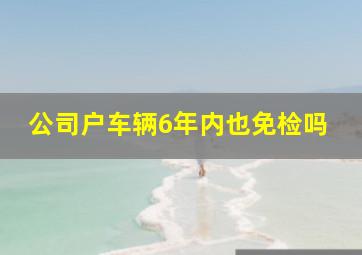 公司户车辆6年内也免检吗